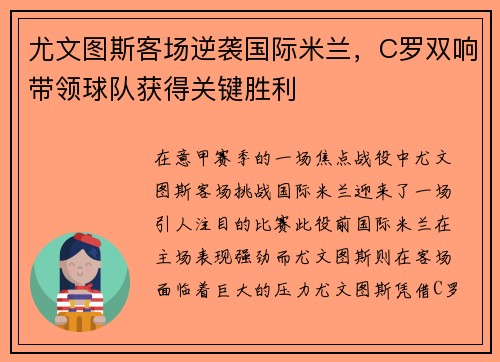 尤文图斯客场逆袭国际米兰，C罗双响带领球队获得关键胜利

在意甲赛季的一场焦点战役中尤文图斯客场挑战国际米兰迎来了一场引人注目的比赛此役前国际米兰在主场表现强劲而尤文图斯则在客场面临着巨大的压力尤文图斯凭借C罗